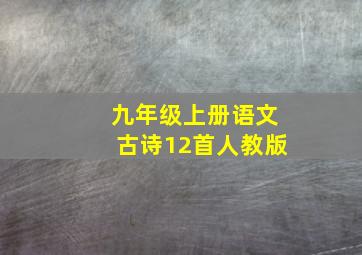 九年级上册语文
古诗12首人教版